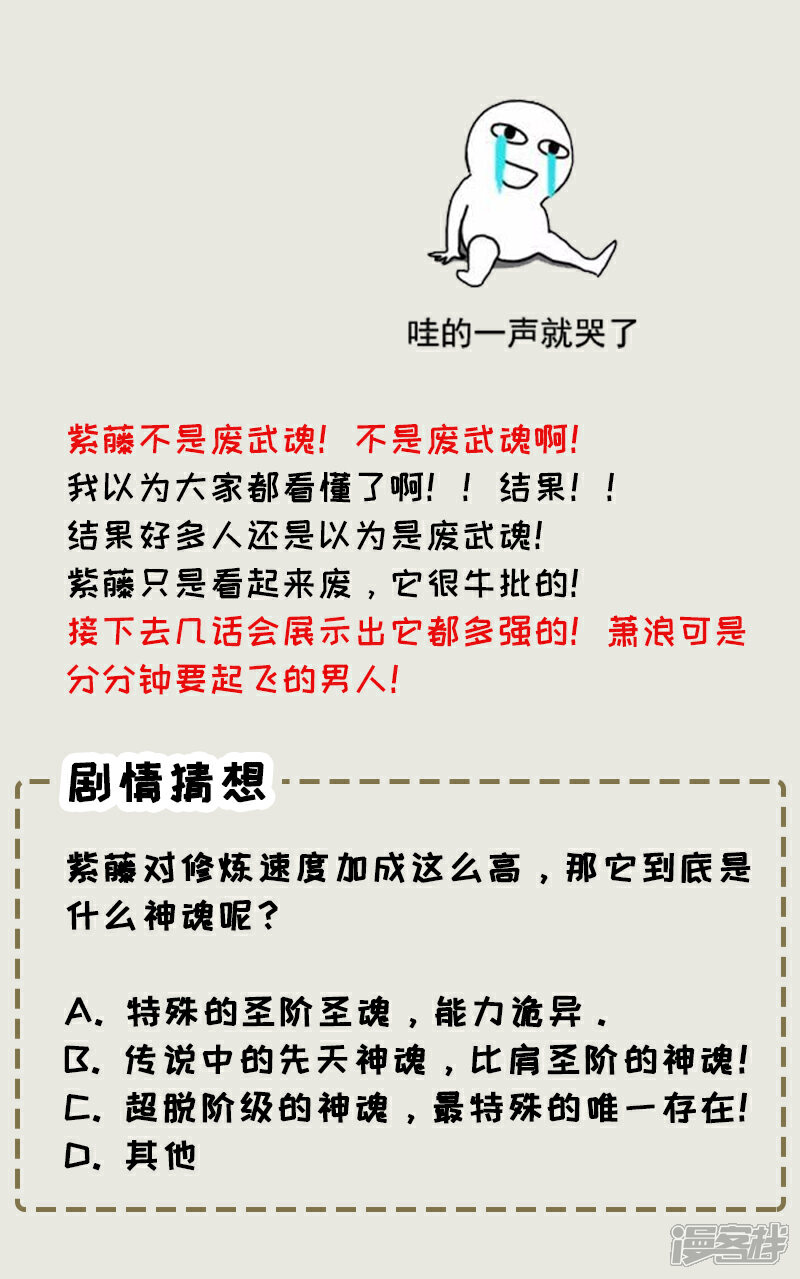 哇的一声就哭了

紫藤不是废武魂！不是废武魂啊！
我以为大家都看懂了啊！！结果！！
结果好多人还是以为是废武魂！
紫藤只是看起来废，它很牛批的！
接下去几话会展示出它都多强的！萧浪可是分分钟要起飞的男人！

剧情猜想

紫藤对修炼速度加成这么高，那它到底是什么神魂呢？

A.特殊的圣阶圣魂，能力诡异.
B.传说中的先天神魂，比肩圣阶的神魂！
C.超脱阶级的神魂，最特殊的唯一存在！
D.其他

漫客栈